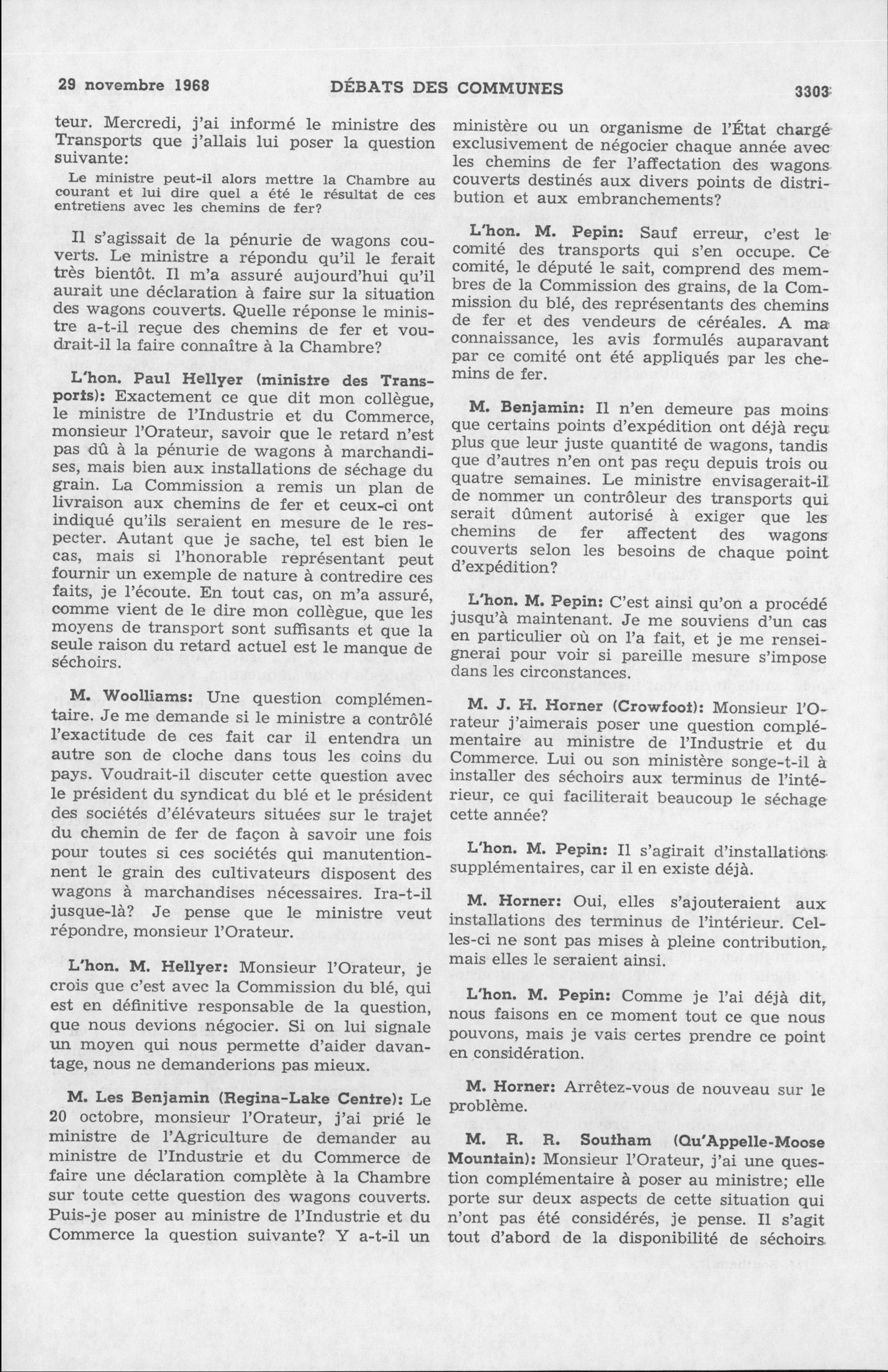 29 novembre 1968 DÉBATS DES COMMUNES 3303

teur. Mercredi, j'ai informé le ministre des Transports que j'allais lui poser la question suivante:

Le ministre peut-il alors mettre la Chambre au courant et lui dire quel a été le résultat de ces entretiens avec les chemins de fer?

Il s'agissait de la pénurie de wagons couverts. Le ministre a répondu qu'il le ferait très bientôt. Il m'a assuré aujourd'hui qu'il aurait une déclaration à faire sur la situation des wagons couverts. Quelle réponse le ministre a-t-il reçue des chemins de fer et voudrait-il la faire connaître à la Chambre?

L'hon. Paul Hellyer (ministre des Transports): Exactement ce que dit mon collègue, le ministre de l'Industrie et du Commerce, monsieur l'Orateur, savoir que le retard n'est pas dû à la pénurie de wagons à marchandises, mais bien aux installations de séchage du grain. La Commission a remis un plan de livraison aux chemins de fer et ceux-ci ont indiqué qu'ils seraient en mesure de le respecter. Autant que je sache, tel est bien le cas, mais si l'honorable représentant peut fournir un exemple de nature à contredire ces faits, je l'écoute. En tout cas, on m'a assuré, comme vient de le dire mon collègue, que les moyens de transport sont suffisants et que la seule raison du retard actuel est le manque de séchoirs.

M. Woolliams: Une question complémentaire. Je me demande si le ministre a contrôlé l'exactitude de ces fait car il entendra un autre son de cloche dans tous les coins du pays. Voudrait-il discuter cette question avec le président du syndicat du blé et le président des sociétés d'élévateurs situées sur le trajet du chemin de fer de façon à savoir une fois pour toutes si ces sociétés qui manutentionnent le grain des cultivateurs disposent des wagons à marchandises nécessaires. Ira-t-il jusque-là? Je pense que le ministre veut répondre, monsieur l'Orateur.

L'hon. M. Hellyer: Monsieur l'Orateur, je crois que c'est avec la Commission du blé, qui est en définitive responsable de la question, que nous devions négocier. Si on lui signale un moyen qui nous permette d'aider davantage, nous ne demanderions pas mieux.

M. Les Benjamin (Regina-Lake Centre): Le 20 octobre, monsieur l'Orateur, j'ai prié le ministre de l'Agriculture de demander au ministre de l'Industrie et du Commerce de faire une déclaration complète à la Chambre sur toute cette question des wagons couverts. Puis-je poser au ministre de l'Industrie et du Commerce la question suivante? Y a-t-il un ministère ou un organisme de l'État chargé exclusivement de négocier chaque année avec les chemins de fer l'affectation des wagons couverts destinés aux divers points de distribution et aux embranchements?

L'hon. M. Pepin: Sauf erreur, c'est le comité des transports qui s'en occupe. Ce comité, le député le sait, comprend des membres de la Commission des grains, de la Commission du blé, des représentants des chemins de fer et des vendeurs de céréales. A ma connaissance, les avis formulés auparavant par ce comité ont été appliqués par les chemins de fer.

M. Benjamin: Il n'en demeure pas moins que certains points d'expédition ont déjà reçu plus que leur juste quantité de wagons, tandis que d'autres n'en ont pas reçu depuis trois ou quatre semaines. Le ministre envisagerait-il de nommer un contrôleur des transports qui serait dûment autorisé à exiger que les chemins de fer affectent des wagons couverts selon les besoins de chaque point d'expédition?

L'hon. M. Pepin: C'est ainsi qu'on a procédé jusqu'à maintenant. Je me souviens d'un cas en particulier où on l'a fait, et je me renseignerai pour voir si pareille mesure s'impose dans les circonstances.

M. J. H. Horner (Crowfoot): Monsieur l'Orateur j'aimerais poser une question complémentaire au ministre de l'Industrie et du Commerce. Lui ou son ministère songe-t-il à installer des séchoirs aux terminus de l'intérieur, ce qui faciliterait beaucoup le séchage cette année?

L'hon. M. Pepin: Il s'agirait d'installations supplémentaires, car il en existe déjà.

M. Horner: Oui, elles s'ajouteraient aux installations des terminus de l'intérieur. Celles-ci ne sont pas mises à pleine contribution, mais elles le seraient ainsi.

L'hon. M. Pepin: Comme je l'ai déjà dit, nous faisons en ce moment tout ce que nous pouvons, mais je vais certes prendre ce point en considération.

M. Horner: Arrêtez-vous de nouveau sur le problème.

M. R. R. Southam (Qu'Appelle-Moose Mountain): Monsieur l'Orateur, j'ai une question complémentaire à poser au ministre; elle porte sur deux aspects de cette situation qui n'ont pas été considérés, je pense. Il s'agit tout d'abord de la disponibilité de séchoirs